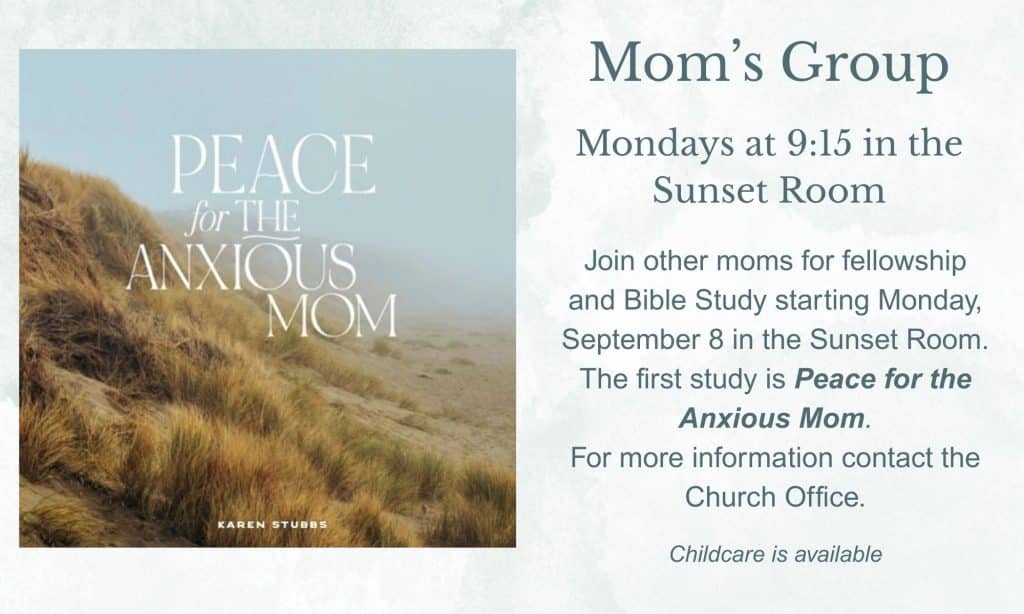 PEACE
for THE
ANXIOUS
MOM

KAREN STUBBS

Mom's Group

Mondays at 9:15 in the Sunset Room

Join other moms for fellowship and Bible Study starting Monday, September 8 in the Sunset Room. The first study is Peace for the Anxious Mom.
For more information contact the Church Office.

Childcare is available